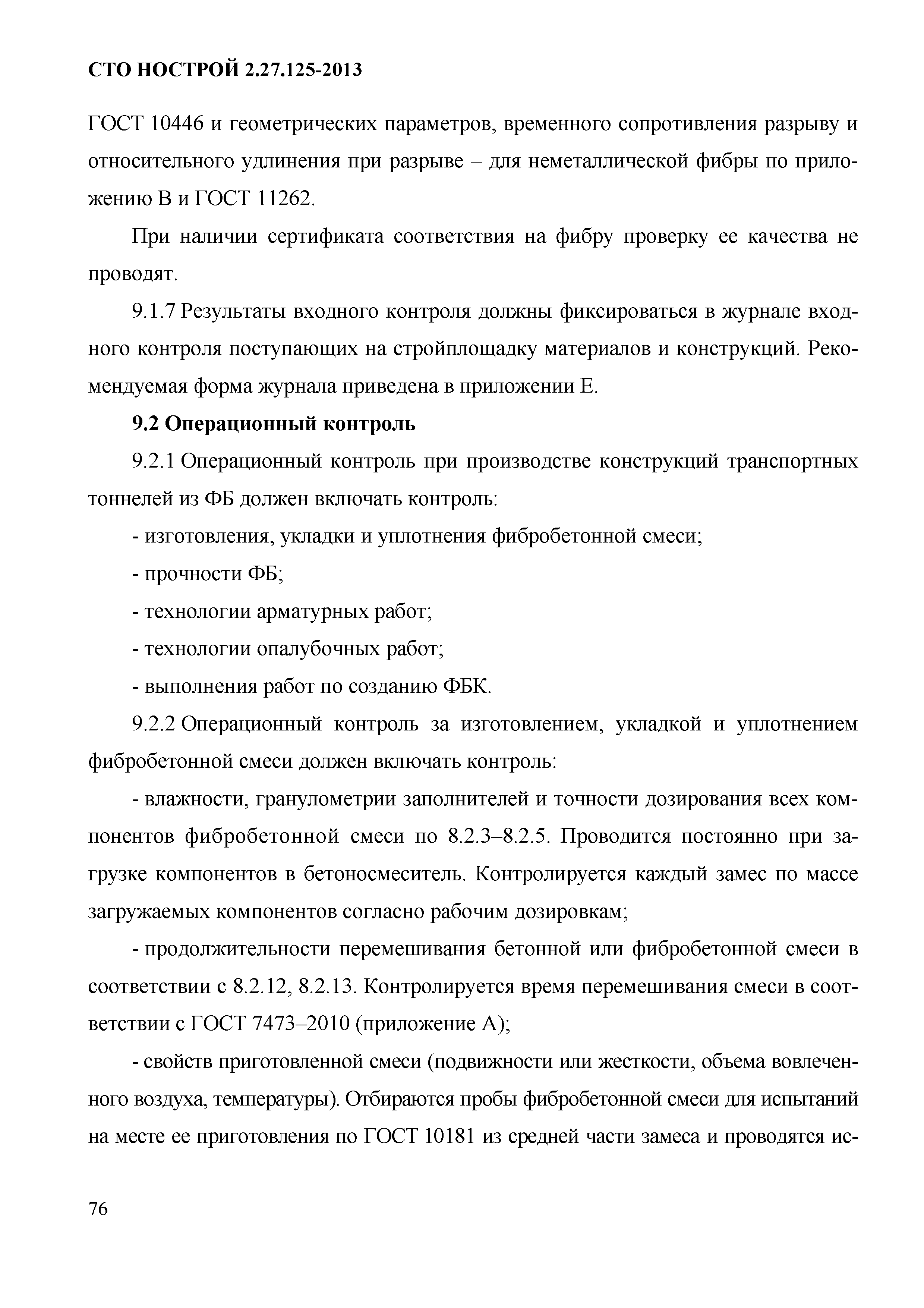 СТО НОСТРОЙ 2.27.125-2013

ГОСТ 10446 и геометрических параметров, временного сопротивления разрыву и относительного удлинения при разрыве – для неметаллической фибры по приложению В и ГОСТ 11262.

При наличии сертификата соответствия на фибру проверку ее качества не проводят.

9.1.7 Результаты входного контроля должны фиксироваться в журнале входного контроля поступающих на стройплощадку материалов и конструкций. Рекомендуемая форма журнала приведена в приложении Е.

9.2 Операционный контроль

9.2.1 Операционный контроль при производстве конструкций транспортных тоннелей из ФБ должен включать контроль:

- изготовления, укладки и уплотнения фибробетонной смеси;

- прочности ФБ;

- технологии арматурных работ;

- технологии опалубочных работ;

- выполнения работ по созданию ФБК.

9.2.2 Операционный контроль за изготовлением, укладкой и уплотнением фибробетонной смеси должен включать контроль:

- влажности, гранулометрии заполнителей и точности дозирования всех компонентов фибробетонной смеси по 8.2.3–8.2.5. Проводится постоянно при загрузке компонентов в бетоносмеситель. Контролируется каждый замес по массе загружаемых компонентов согласно рабочим дозировкам;

- продолжительности перемешивания бетонной или фибробетонной смеси в соответствии с 8.2.12, 8.2.13. Контролируется время перемешивания смеси в соответствии с ГОСТ 7473–2010 (приложение А);

- свойств приготовленной смеси (подвижности или жесткости, объема вовлеченного воздуха, температуры). Отбираются пробы фибробетонной смеси для испытаний на месте ее приготовления по ГОСТ 10181 из средней части замеса и проводятся ис-

76